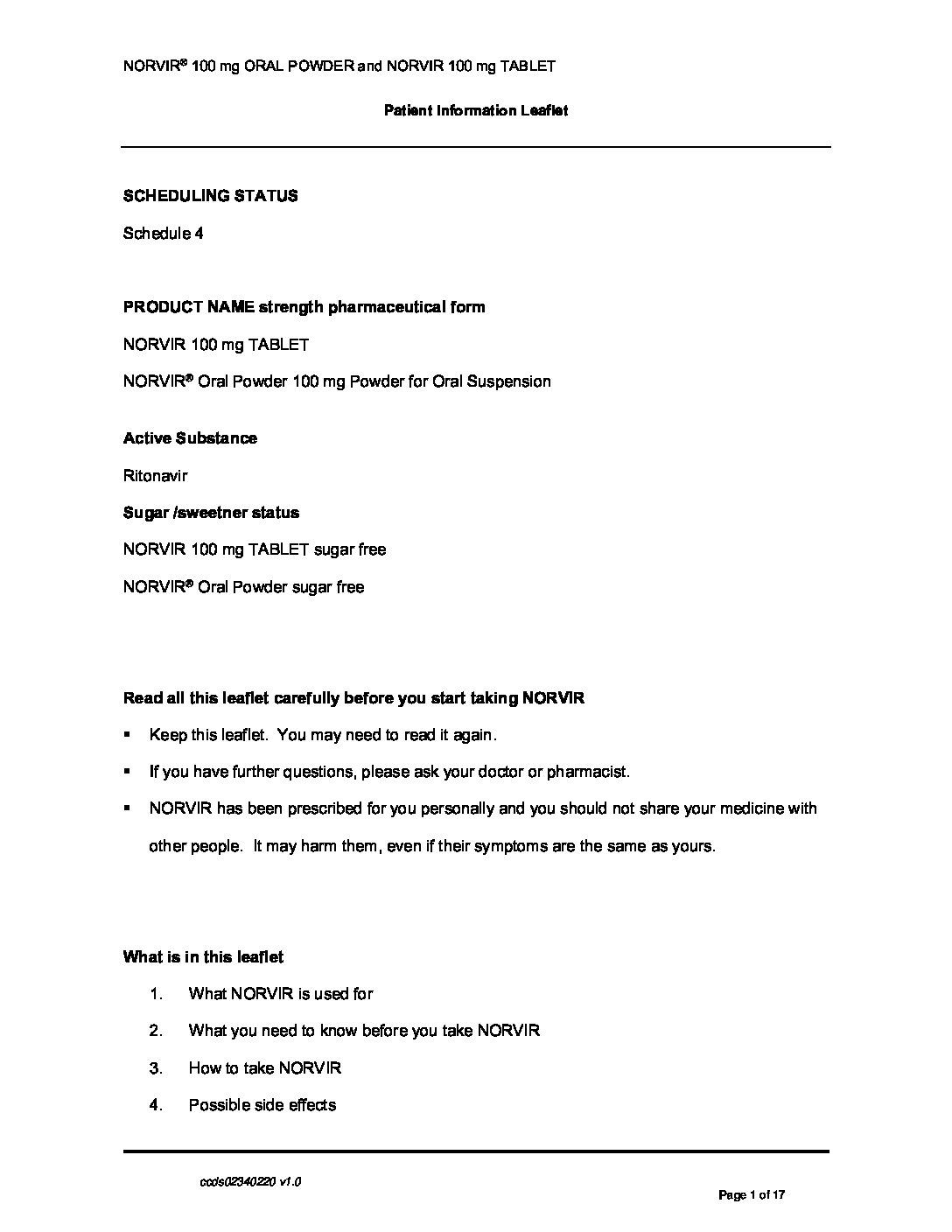 NORVIR® 100 mg ORAL POWDER and NORVIR 100 mg TABLET

Patient Information Leaflet

SCHEDULING STATUS

Schedule 4

PRODUCT NAME strength pharmaceutical form

NORVIR 100 mg TABLET

NORVIR® Oral Powder 100 mg Powder for Oral Suspension

Active Substance

Ritonavir

Sugar /sweetner status

NORVIR 100 mg TABLET sugar free

NORVIR® Oral Powder sugar free

Read all this leaflet carefully before you start taking NORVIR

▪ Keep this leaflet. You may need to read it again.

▪ If you have further questions, please ask your doctor or pharmacist.

▪ NORVIR has been prescribed for you personally and you should not share your medicine with other people. It may harm them, even if their symptoms are the same as yours.

What is in this leaflet

1. What NORVIR is used for

2. What you need to know before you take NORVIR

3. How to take NORVIR

4. Possible side effects

ccds02340220 v1.0

Page 1 of 17